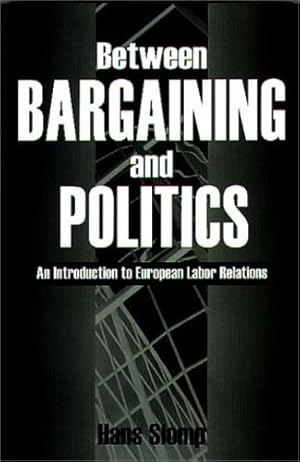 Between
BARGAINING
and
POLITICS

An Introduction to European Labor Relations

Hans Slomp